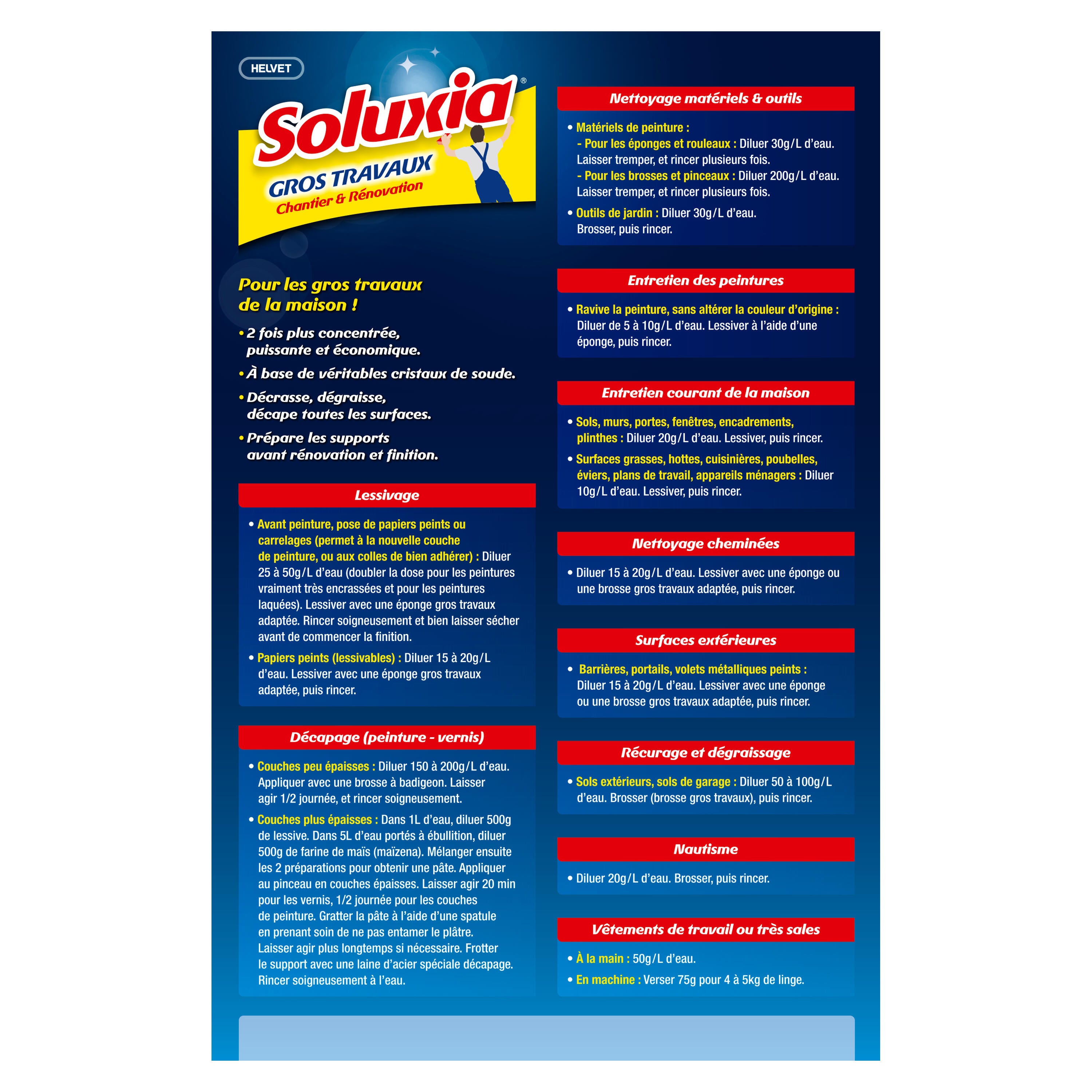 HELVET

Soluxia®

GROS TRAVAUX
Chantier & Rénovation

Pour les gros travaux de la maison !

• 2 fois plus concentrée, puissante et économique.

• À base de véritables cristaux de soude.

• Décrasse, dégraisse, décape toutes les surfaces.

• Prépare les supports avant rénovation et finition.

Lessivage

• Avant peinture, pose de papiers peints ou carrelages (permet à la nouvelle couche de peinture, ou aux colles de bien adhérer) : Diluer 25 à 50g/L d'eau (doubler la dose pour les peintures vraiment très encrassées et pour les peintures laquées). Lessiver avec une éponge gros travaux adaptée. Rincer soigneusement et bien laisser sécher avant de commencer la finition.

• Papiers peints (lessivables) : Diluer 15 à 20g/L d'eau. Lessiver avec une éponge gros travaux adaptée, puis rincer.

Décapage (peinture - vernis)

• Couches peu épaisses : Diluer 150 à 200g/L d'eau. Appliquer avec une brosse à badigeon. Laisser agir 1/2 journée, et rincer soigneusement.

• Couches plus épaisses : Dans 1L d'eau, diluer 500g de lessive. Dans 5L d'eau portés à ébullition, diluer 500g de farine de maïs (maïzena). Mélanger ensuite les 2 préparations pour obtenir une pâte. Appliquer au pinceau en couches épaisses. Laisser agir 20 min pour les vernis, 1/2 journée pour les couches de peinture. Gratter la pâte à l'aide d'une spatule en prenant soin de ne pas entamer le plâtre. Laisser agir plus longtemps si nécessaire. Frotter le support avec une laine d'acier spéciale décapage. Rincer soigneusement à l'eau.

Nettoyage matériels & outils

• Matériels de peinture :
- Pour les éponges et rouleaux : Diluer 30g/L d'eau. Laisser tremper, et rincer plusieurs fois.
- Pour les brosses et pinceaux : Diluer 200g/L d'eau. Laisser tremper, et rincer plusieurs fois.

• Outils de jardin : Diluer 30g/L d'eau. Brosser, puis rincer.

Entretien des peintures

• Ravive la peinture, sans altérer la couleur d'origine : Diluer de 5 à 10g/L d'eau. Lessiver à l'aide d'une éponge, puis rincer.

Entretien courant de la maison

• Sols, murs, portes, fenêtres, encadrements, plinthes : Diluer 20g/L d'eau. Lessiver, puis rincer.

• Surfaces grasses, hottes, cuisinières, poubelles, éviers, plans de travail, appareils ménagers : Diluer 10g/L d'eau. Lessiver, puis rincer.

Nettoyage cheminées

• Diluer 15 à 20g/L d'eau. Lessiver avec une éponge ou une brosse gros travaux adaptée, puis rincer.

Surfaces extérieures

• Barrières, portails, volets métalliques peints : Diluer 15 à 20g/L d'eau. Lessiver avec une éponge ou une brosse gros travaux adaptée, puis rincer.

Récurage et dégraissage

• Sols extérieurs, sols de garage : Diluer 50 à 100g/L d'eau. Brosser (brosse gros travaux), puis rincer.

Nautisme

• Diluer 20g/L d'eau. Brosser, puis rincer.

Vêtements de travail ou très sales

• À la main : 50g/L d'eau.

• En machine : Verser 75g pour 4 à 5kg de linge.